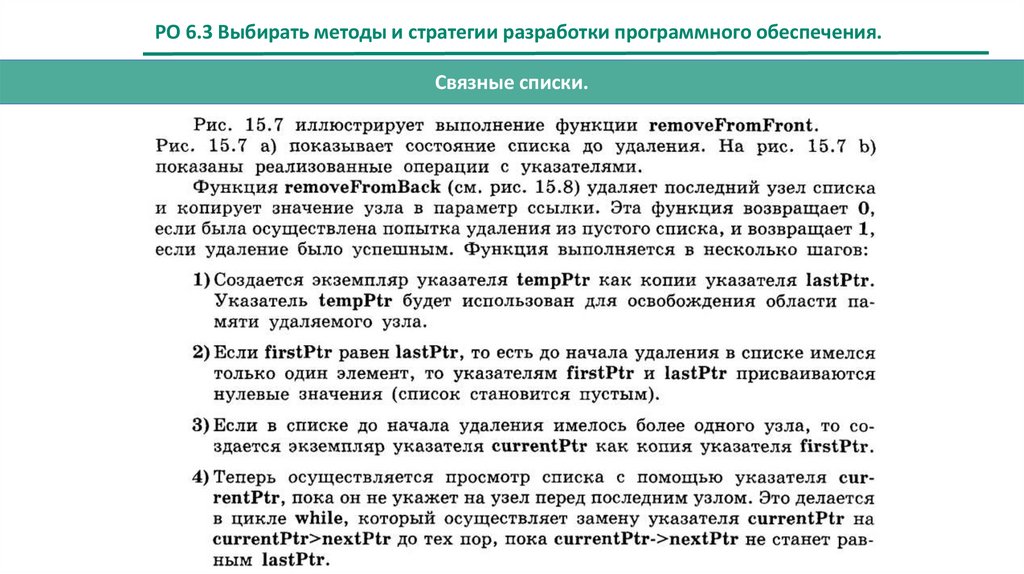 РО 6.3 Выбирать методы и стратегии разработки программного обеспечения.

Связные списки.

Рис. 15.7 иллюстрирует выполнение функции removeFromFront. Рис. 15.7 a) показывает состояние списка до удаления. На рис. 15.7 b) показаны реализованные операции с указателями.

Функция removeFromBack (см. рис. 15.8) удаляет последний узел списка и копирует значение узла в параметр ссылки. Эта функция возвращает 0, если была осуществлена попытка удаления из пустого списка, и возвращает 1, если удаление было успешным. Функция выполняется в несколько шагов:

1) Создается экземпляр указателя tempPtr как копии указателя lastPtr. Указатель tempPtr будет использован для освобождения области памяти удаляемого узла.

2) Если firstPtr равен lastPtr, то есть до начала удаления в списке имелся только один элемент, то указателям firstPtr и lastPtr присваиваются нулевые значения (список становится пустым).

3) Если в списке до начала удаления имелось более одного узла, то создается экземпляр указателя currentPtr как копия указателя firstPtr.

4) Теперь осуществляется просмотр списка с помощью указателя currentPtr, пока он не укажет на узел перед последним узлом. Это делается в цикле while, который осуществляет замену указателя currentPtr на currentPtr>nextPtr до тех пор, пока currentPtr->nextPtr не станет равным lastPtr.